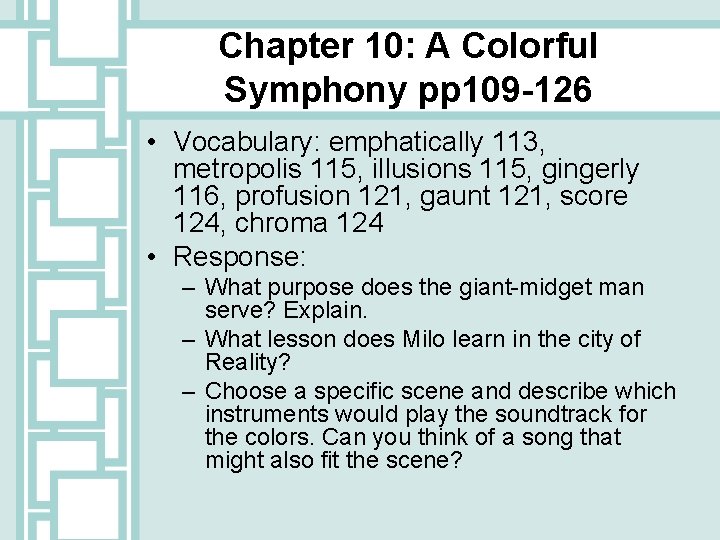 Chapter 10: A Colorful Symphony pp109-126

• Vocabulary: emphatically 113, metropolis 115, illusions 115, gingerly 116, profusion 121, gaunt 121, score 124, chroma 124
• Response:
– What purpose does the giant-midget man serve? Explain.
– What lesson does Milo learn in the city of Reality?
– Choose a specific scene and describe which instruments would play the soundtrack for the colors. Can you think of a song that might also fit the scene?